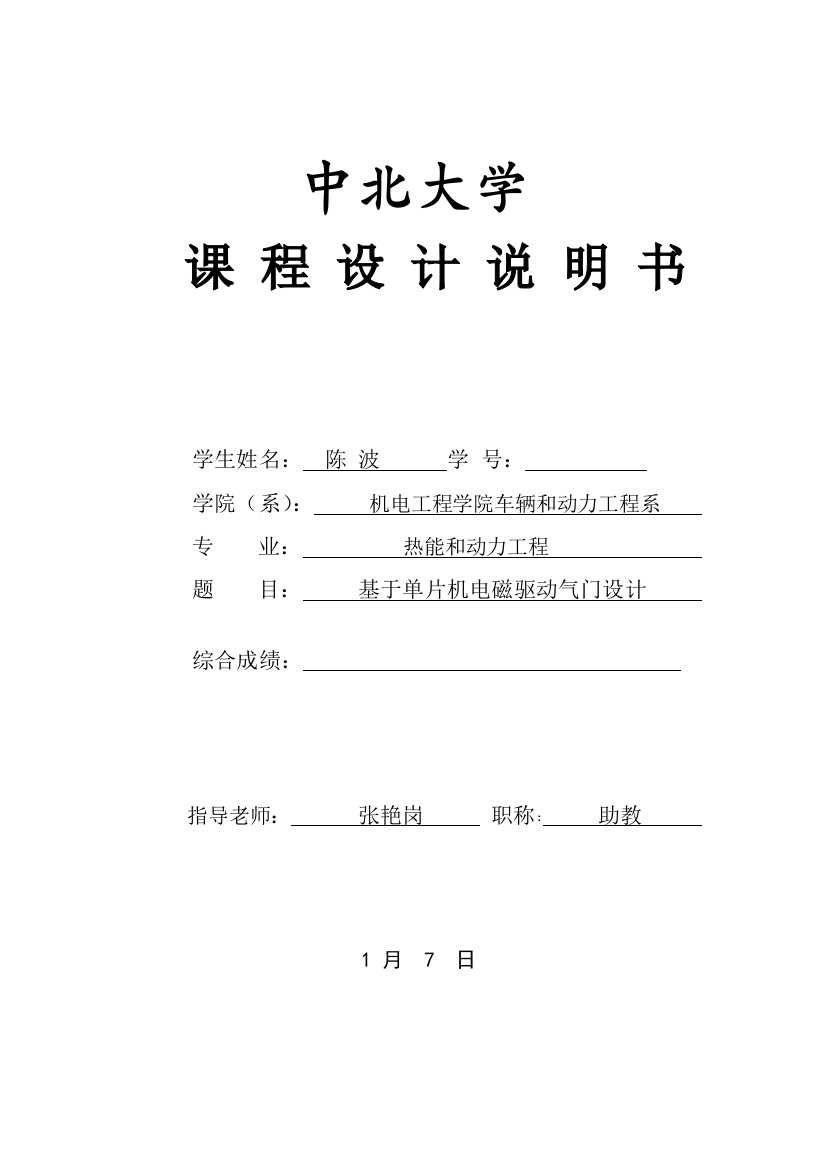 中北大学

课 程 设 计 说 明 书

学生姓名： 陈 波 学 号：

学院（系）： 机电工程学院车辆和动力工程系

专 业： 热能和动力工程

题 目： 基于单片机电磁驱动气门设计

综合成绩：

指导老师： 张艳岗 职称： 助教

1 月 7 日